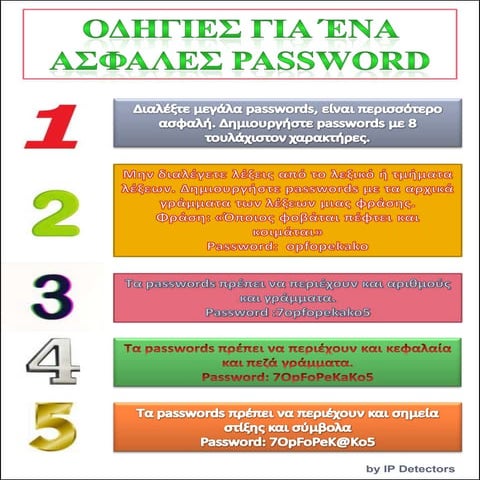 ΟΔΗΓΙΕΣ ΓΙΑ ΈΝΑ ΑΣΦΑΛΕΣ PASSWORD

1

Διαλέξτε μεγάλα passwords, είναι περισσότερο ασφαλή. Δημιουργήστε passwords με 8 τουλάχιστον χαρακτήρες.

2

Μην διαλέγετε λέξεις από το λεξικό ή τμήματα λέξεων. Δημιουργήστε passwords με τα αρχικά γράμματα των λέξεων μιας φράσης.
Φράση: «Όποιος φοβάται πέφτει και κοιμάται»
Password: opfopekako

3

Τα passwords πρέπει να περιέχουν και αριθμούς και γράμματα.
Password :7opfopekako5

4

Τα passwords πρέπει να περιέχουν και κεφαλαία και πεζά γράμματα.
Password: 7OpFoPeKaKo5

5

Τα passwords πρέπει να περιέχουν και σημεία στίξης και σύμβολα
Password: 7OpFoPeK@Ko5

by IP Detectors